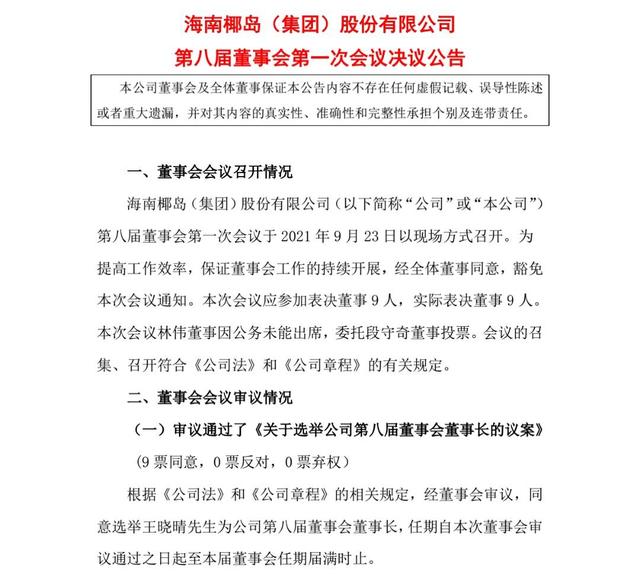 海南椰岛（集团）股份有限公司
第八届董事会第一次会议决议公告

本公司董事会及全体董事保证本公告内容不存在任何虚假记载、误导性陈述或者重大遗漏，并对其内容的真实性、准确性和完整性承担个别及连带责任。

一、董事会会议召开情况

海南椰岛（集团）股份有限公司（以下简称“公司”或“本公司”）第八届董事会第一次会议于 2021 年 9 月 23 日以现场方式召开。为提高工作效率，保证董事会工作的持续开展，经全体董事同意，豁免本次会议通知。本次会议应参加表决董事 9 人，实际表决董事 9 人。本次会议林伟董事因公务未能出席，委托段守奇董事投票。会议的召集、召开符合《公司法》和《公司章程》的有关规定。

二、董事会会议审议情况

（一）审议通过了《关于选举公司第八届董事会董事长的议案》

（9 票同意，0 票反对，0 票弃权）

根据《公司法》和《公司章程》的相关规定，经董事会审议，同意选举王晓晴先生为公司第八届董事会董事长，任期自本次董事会审议通过之日起至本届董事会任期届满时止。